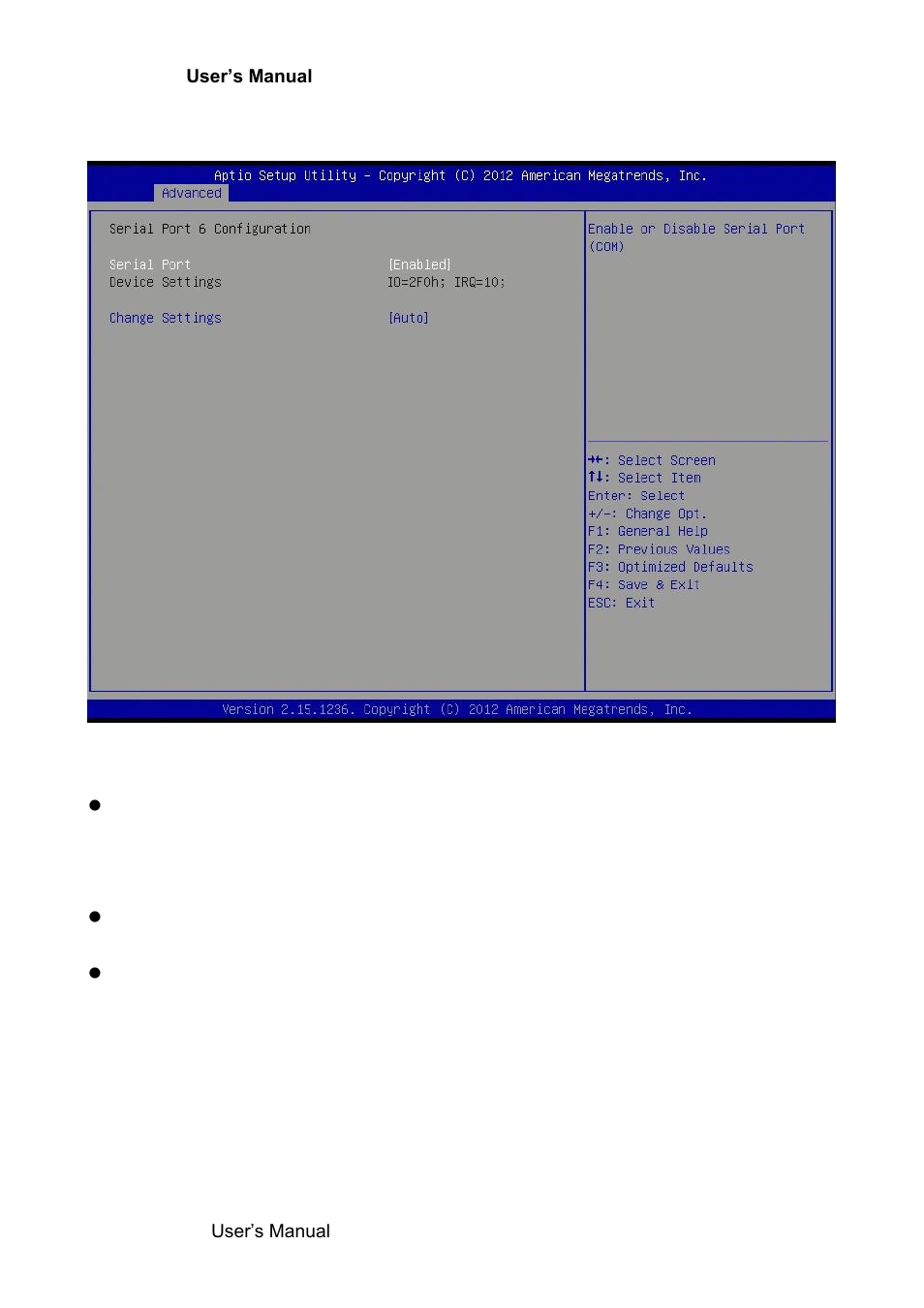 User's Manual

Aptio Setup Utility – Copyright (C) 2012 American Megatrends, Inc.

Advanced

Serial Port 6 Configuration

Serial Port [Enabled]
Device Settings IO=2F0h; IRQ=10;

Change Settings [Auto]

Enable or Disable Serial Port (COM)

→←: Select Screen
↑↓: Select Item
Enter: Select
+/-: Change Opt.
F1: General Help
F2: Previous Values
F3: Optimized Defaults
F4: Save & Exit
ESC: Exit

Version 2.15.1236. Copyright (C) 2012 American Megatrends, Inc.

User's Manual